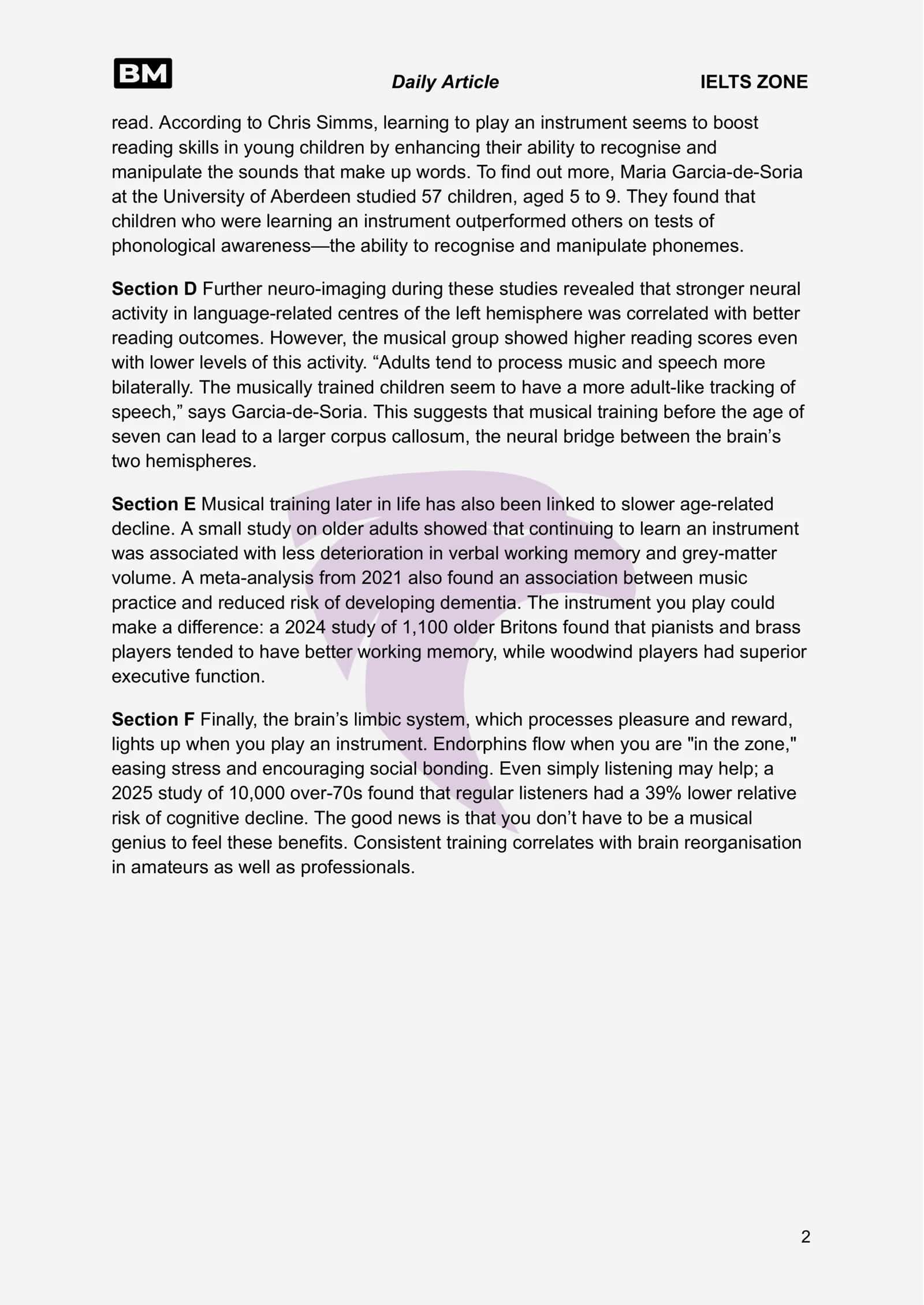 BM

Daily Article

IELTS ZONE

read. According to Chris Simms, learning to play an instrument seems to boost reading skills in young children by enhancing their ability to recognise and manipulate the sounds that make up words. To find out more, Maria Garcia-de-Soria at the University of Aberdeen studied 57 children, aged 5 to 9. They found that children who were learning an instrument outperformed others on tests of phonological awareness—the ability to recognise and manipulate phonemes.

Section D Further neuro-imaging during these studies revealed that stronger neural activity in language-related centres of the left hemisphere was correlated with better reading outcomes. However, the musical group showed higher reading scores even with lower levels of this activity. "Adults tend to process music and speech more bilaterally. The musically trained children seem to have a more adult-like tracking of speech," says Garcia-de-Soria. This suggests that musical training before the age of seven can lead to a larger corpus callosum, the neural bridge between the brain's two hemispheres.

Section E Musical training later in life has also been linked to slower age-related decline. A small study on older adults showed that continuing to learn an instrument was associated with less deterioration in verbal working memory and grey-matter volume. A meta-analysis from 2021 also found an association between music practice and reduced risk of developing dementia. The instrument you play could make a difference: a 2024 study of 1,100 older Britons found that pianists and brass players tended to have better working memory, while woodwind players had superior executive function.

Section F Finally, the brain's limbic system, which processes pleasure and reward, lights up when you play an instrument. Endorphins flow when you are "in the zone," easing stress and encouraging social bonding. Even simply listening may help; a 2025 study of 10,000 over-70s found that regular listeners had a 39% lower relative risk of cognitive decline. The good news is that you don't have to be a musical genius to feel these benefits. Consistent training correlates with brain reorganisation in amateurs as well as professionals.

2